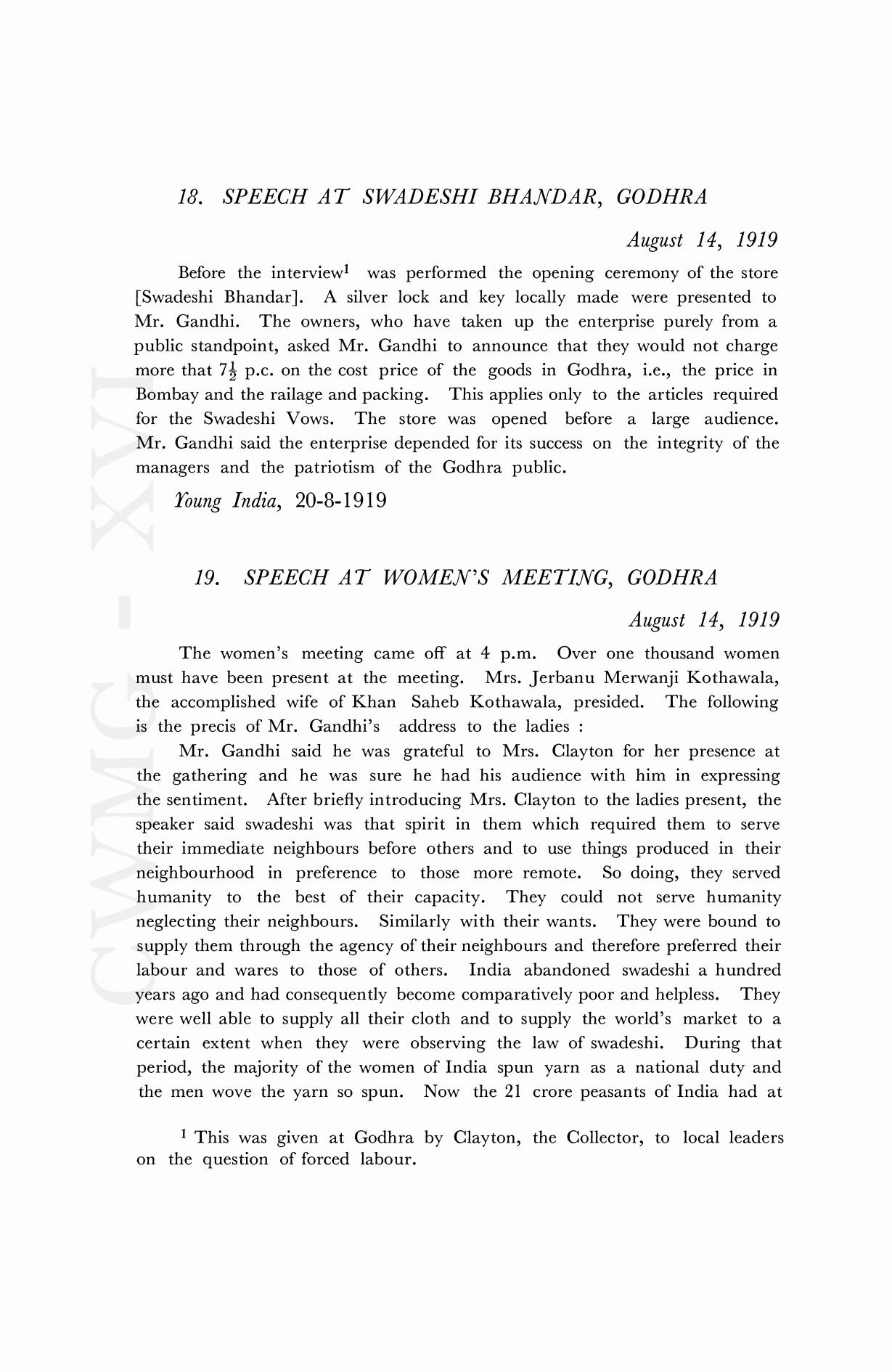 18. SPEECH AT SWADESHI BHANDAR, GODHRA

August 14, 1919

Before the interview$^1$ was performed the opening ceremony of the store [Swadeshi Bhandar]. A silver lock and key locally made were presented to Mr. Gandhi. The owners, who have taken up the enterprise purely from a public standpoint, asked Mr. Gandhi to announce that they would not charge more that $7\frac{1}{2}$ p.c. on the cost price of the goods in Godhra, i.e., the price in Bombay and the railage and packing. This applies only to the articles required for the Swadeshi Vows. The store was opened before a large audience. Mr. Gandhi said the enterprise depended for its success on the integrity of the managers and the patriotism of the Godhra public.

Young India, 20-8-1919

19. SPEECH AT WOMEN'S MEETING, GODHRA

August 14, 1919

The women's meeting came off at 4 p.m. Over one thousand women must have been present at the meeting. Mrs. Jerbanu Merwanji Kothawala, the accomplished wife of Khan Saheb Kothawala, presided. The following is the precis of Mr. Gandhi's address to the ladies :

Mr. Gandhi said he was grateful to Mrs. Clayton for her presence at the gathering and he was sure he had his audience with him in expressing the sentiment. After briefly introducing Mrs. Clayton to the ladies present, the speaker said swadeshi was that spirit in them which required them to serve their immediate neighbours before others and to use things produced in their neighbourhood in preference to those more remote. So doing, they served humanity to the best of their capacity. They could not serve humanity neglecting their neighbours. Similarly with their wants. They were bound to supply them through the agency of their neighbours and therefore preferred their labour and wares to those of others. India abandoned swadeshi a hundred years ago and had consequently become comparatively poor and helpless. They were well able to supply all their cloth and to supply the world's market to a certain extent when they were observing the law of swadeshi. During that period, the majority of the women of India spun yarn as a national duty and the men wove the yarn so spun. Now the 21 crore peasants of India had at

$^1$ This was given at Godhra by Clayton, the Collector, to local leaders on the question of forced labour.

CWMG - XVI